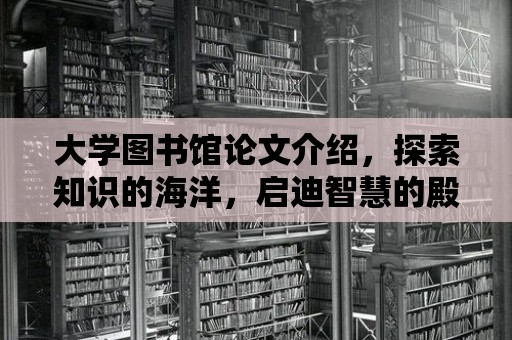 大学图书馆论文介绍，探索知识的海洋，启迪智慧的殿